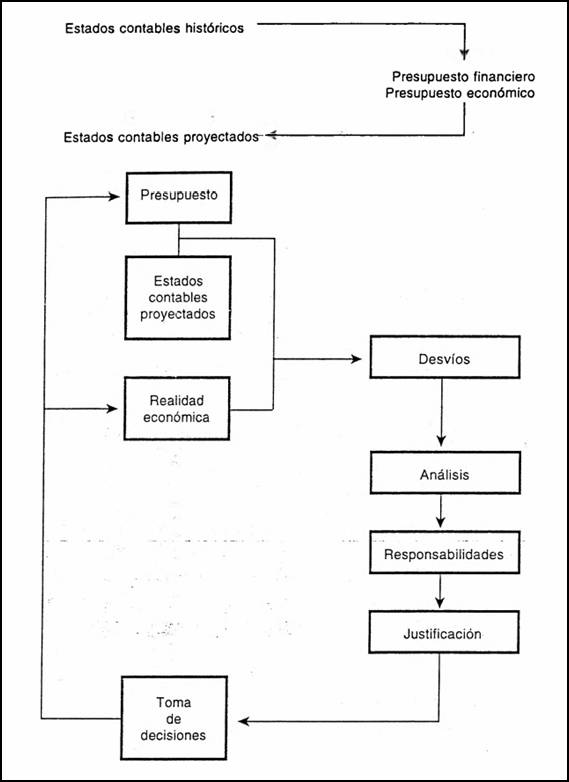 Estados contables históricos

Presupuesto financiero
Presupuesto económico

Estados contables proyectados

Presupuesto

Estados contables proyectados

Realidad económica

Desvíos

Análisis

Responsabilidades

Justificación

Toma de decisiones